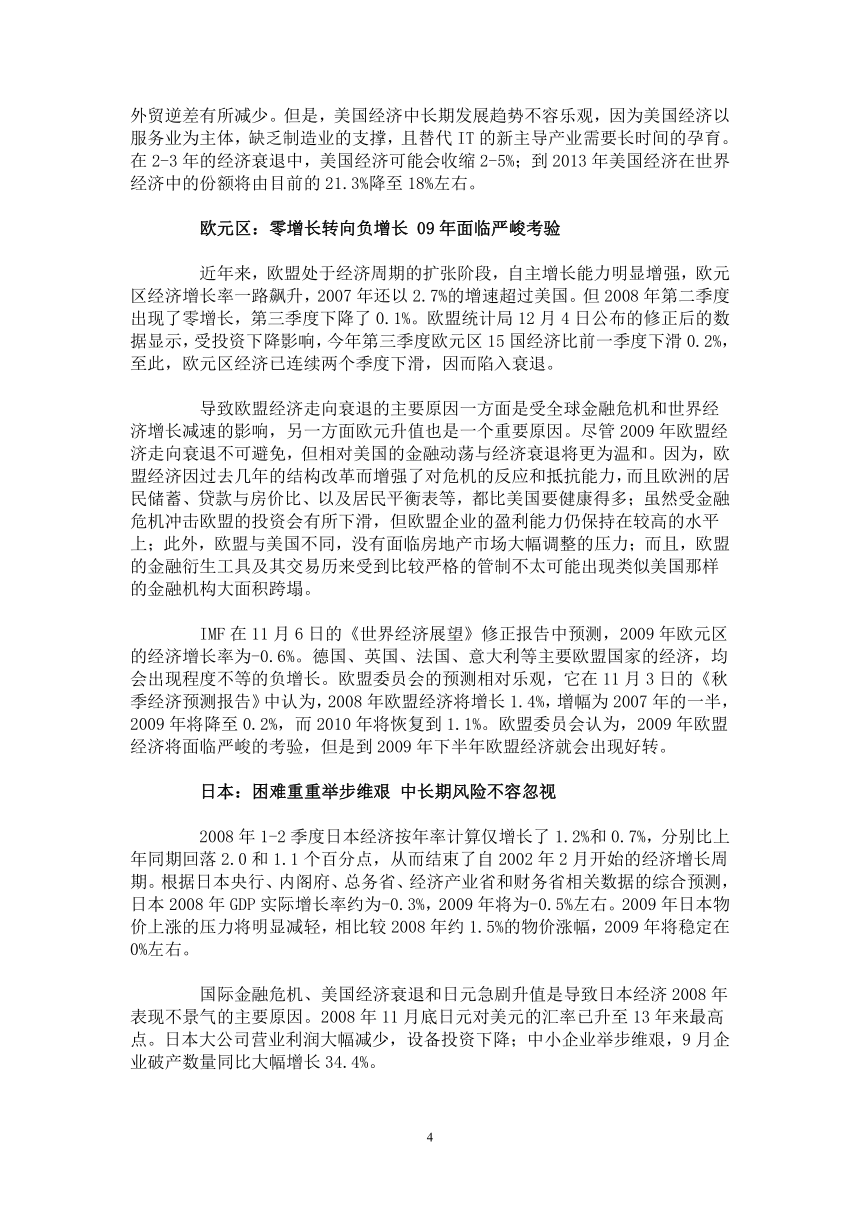 外贸逆差有所减少。但是，美国经济中长期发展趋势不容乐观，因为美国经济以服务业为主体，缺乏制造业的支撑，且替代 IT 的新主导产业需要长时间的孕育。在 2-3 年的经济衰退中，美国经济可能会收缩 2-5%；到 2013 年美国经济在世界经济中的份额将由目前的 21.3%降至 18%左右。

欧元区：零增长转向负增长 09 年面临严峻考验

近年来，欧盟处于经济周期的扩张阶段，自主增长能力明显增强，欧元区经济增长率一路飙升，2007 年还以 2.7%的增速超过美国。但 2008 年第二季度出现了零增长，第三季度下降了 0.1%。欧盟统计局 12 月 4 日公布的修正后的数据显示，受投资下降影响，今年第三季度欧元区 15 国经济比前一季度下滑 0.2%，至此，欧元区经济已连续两个季度下滑，因而陷入衰退。

导致欧盟经济走向衰退的主要原因一方面是受全球金融危机和世界经济增长减速的影响，另一方面欧元升值也是一个重要原因。尽管 2009 年欧盟经济走向衰退不可避免，但相对美国的金融动荡与经济衰退将更为温和。因为，欧盟经济因过去几年的结构改革而增强了对危机的反应和抵抗能力，而且欧洲的居民储蓄、贷款与房价比、以及居民平衡表等，都比美国要健康得多；虽然受金融危机冲击欧盟的投资会有所下滑，但欧盟企业的盈利能力仍保持在较高的水平上；此外，欧盟与美国不同，没有面临房地产市场大幅调整的压力；而且，欧盟的金融衍生工具及其交易历来受到比较严格的管制不太可能出现类似美国那样的金融机构大面积跨塌。

IMF 在 11 月 6 日的《世界经济展望》修正报告中预测，2009 年欧元区的经济增长率为-0.6%。德国、英国、法国、意大利等主要欧盟国家的经济，均会出现程度不等的负增长。欧盟委员会的预测相对乐观，它在 11 月 3 日的《秋季经济预测报告》中认为，2008 年欧盟经济将增长 1.4%，增幅为 2007 年的一半，2009 年将降至 0.2%，而 2010 年将恢复到 1.1%。欧盟委员会认为，2009 年欧盟经济将面临严峻的考验，但是到 2009 年下半年欧盟经济就会出现好转。

日本：困难重重举步维艰 中长期风险不容忽视

2008 年 1-2 季度日本经济按年率计算仅增长了 1.2%和 0.7%，分别比上年同期回落 2.0 和 1.1 个百分点，从而结束了自 2002 年 2 月开始的经济增长周期。根据日本央行、内阁府、总务省、经济产业省和财务省相关数据的综合预测，日本 2008 年 GDP 实际增长率约为-0.3%，2009 年将为-0.5%左右。2009 年日本物价上涨的压力将明显减轻，相比较 2008 年约 1.5%的物价涨幅，2009 年将稳定在 0%左右。

国际金融危机、美国经济衰退和日元急剧升值是导致日本经济 2008 年表现不景气的主要原因。2008 年 11 月底日元对美元的汇率已升至 13 年来最高点。日本大公司营业利润大幅减少，设备投资下降；中小企业举步维艰，9 月企业破产数量同比大幅增长 34.4%。

4